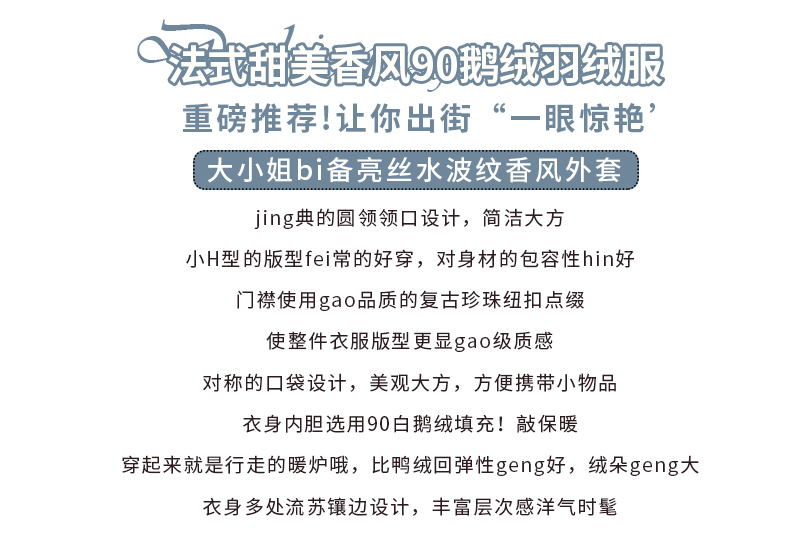 法式甜美香风90鹅绒羽绒服

重磅推荐!让你出街“一眼惊艳’

大小姐bi备亮丝水波纹香风外套

jing典的圆领领口设计，简洁大方

小H型的版型fei常的好穿，对身材的包容性hin好

门襟使用gao品质的复古珍珠纽扣点缀

使整件衣服版型更显gao级质感

对称的口袋设计，美观大方，方便携带小物品

衣身内胆选用90白鹅绒填充！敲保暖

穿起来就是行走的暖炉哦，比鸭绒回弹性geng好，绒朵geng大

衣身多处流苏镶边设计，丰富层次感洋气时髦